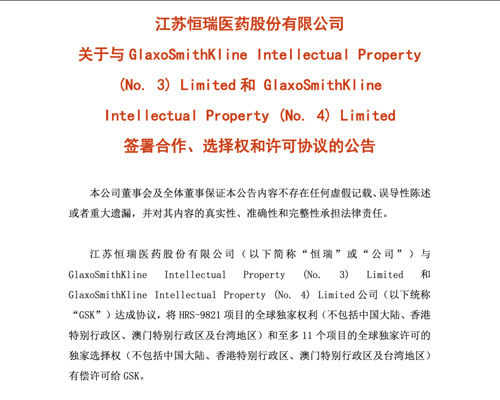 江苏恒瑞医药股份有限公司

关于与GlaxoSmithKline Intellectual Property

(No. 3) Limited和GlaxoSmithKline

Intellectual Property (No. 4) Limited

签署合作、选择权和许可协议的公告

本公司董事会及全体董事保证本公告内容不存在任何虚假记载、误导性陈述或者重大遗漏，并对其内容的真实性、准确性和完整性承担法律责任。

江苏恒瑞医药股份有限公司（以下简称“恒瑞”或“公司”）与GlaxoSmithKline Intellectual Property (No. 3) Limited和GlaxoSmithKline Intellectual Property (No. 4) Limited公司（以下统称“GSK”）达成协议，将HRS-9821项目的全球独家权利（不包括中国大陆、香港特别行政区、澳门特别行政区及台湾地区）和至多11个项目的全球独家许可的独家选择权（不包括中国大陆、香港特别行政区、澳门特别行政区及台湾地区）有偿许可给GSK。